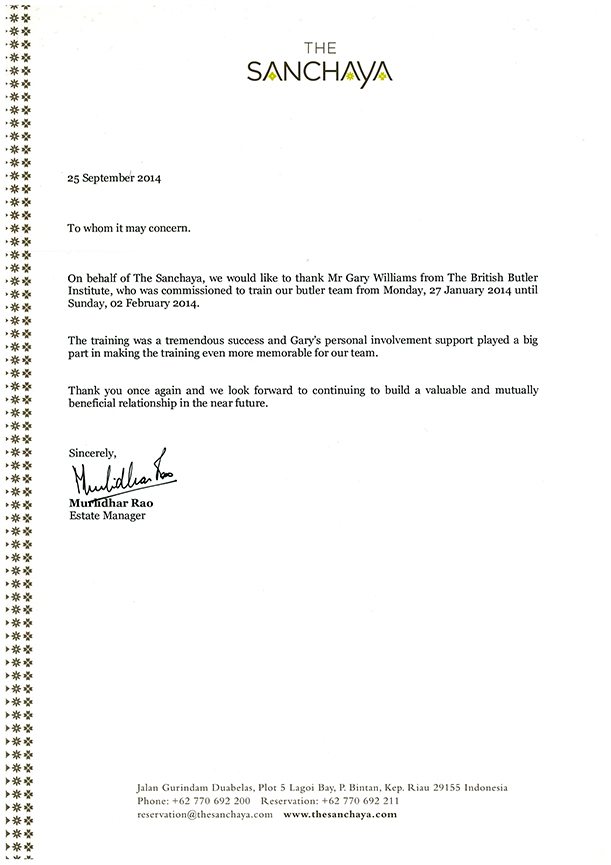 THE
SANCHAYA

25 September 2014

To whom it may concern.

On behalf of The Sanchaya, we would like to thank Mr Gary Williams from The British Butler Institute, who was commissioned to train our butler team from Monday, 27 January 2014 until Sunday, 02 February 2014.

The training was a tremendous success and Gary's personal involvement support played a big part in making the training even more memorable for our team.

Thank you once again and we look forward to continuing to build a valuable and mutually beneficial relationship in the near future.

Sincerely,

Murlidhar Rao

Murlidhar Rao
Estate Manager

Jalan Gurindam Duabelas, Plot 5 Lagoi Bay, P. Bintan, Kep. Riau 29155 Indonesia
Phone: +62 770 692 200 Reservation: +62 770 692 211
reservation@thesanchaya.com www.thesanchaya.com